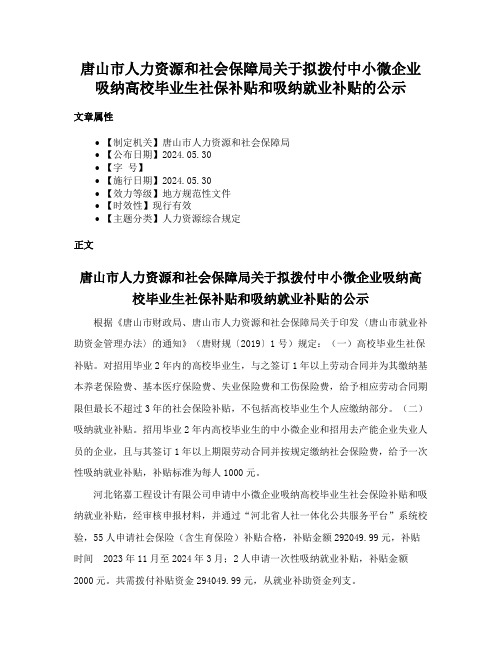 唐山市人力资源和社会保障局关于拟拨付中小微企业吸纳高校毕业生社保补贴和吸纳就业补贴的公示

文章属性

• 【制定机关】唐山市人力资源和社会保障局
• 【公布日期】2024.05.30
• 【字　号】
• 【施行日期】2024.05.30
• 【效力等级】地方规范性文件
• 【时效性】现行有效
• 【主题分类】人力资源综合规定

正文

唐山市人力资源和社会保障局关于拟拨付中小微企业吸纳高校毕业生社保补贴和吸纳就业补贴的公示

根据《唐山市财政局、唐山市人力资源和社会保障局关于印发〈唐山市就业补助资金管理办法〉的通知》（唐财规〔2019〕1号）规定：（一）高校毕业生社保补贴。对招用毕业2年内的高校毕业生，与之签订1年以上劳动合同并为其缴纳基本养老保险费、基本医疗保险费、失业保险费和工伤保险费，给予相应劳动合同期限但最长不超过3年的社会保险补贴，不包括高校毕业生个人应缴纳部分。（二）吸纳就业补贴。招用毕业2年内高校毕业生的中小微企业和招用去产能企业失业人员的企业，且与其签订1年以上期限劳动合同并按规定缴纳社会保险费，给予一次性吸纳就业补贴，补贴标准为每人1000元。

河北铭嘉工程设计有限公司申请中小微企业吸纳高校毕业生社会保险补贴和吸纳就业补贴，经审核申报材料，并通过“河北省人社一体化公共服务平台”系统校验，55人申请社会保险（含生育保险）补贴合格，补贴金额292049.99元，补贴时间　2023年11月至2024年3月；2人申请一次性吸纳就业补贴，补贴金额2000元。共需拨付补贴资金294049.99元，从就业补助资金列支。